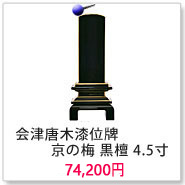 会津唐木漆位牌
京の梅 黒檀 4.5寸
74,200円